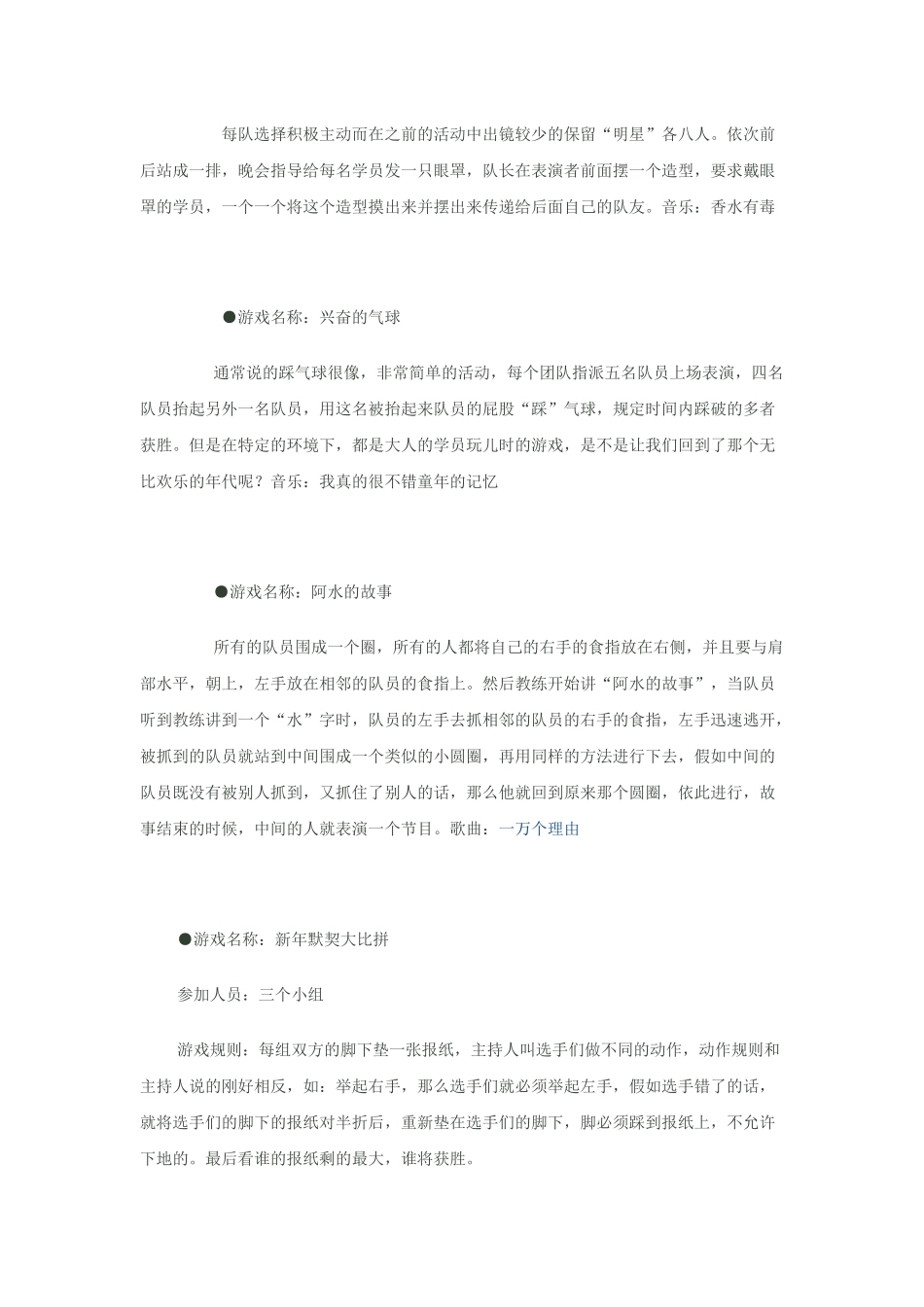 每队选择积极主动而在之前的活动中出镜较少的保留“明星”各八人。依次前后站成一排，晚会指导给每名学员发一只眼罩，队长在表演者前面摆一个造型，要求戴眼罩的学员，一个一个将这个造型摸出来并摆出来传递给后面自己的队友。音乐：香水有毒

●游戏名称：兴奋的气球

通常说的踩气球很像，非常简单的活动，每个团队指派五名队员上场表演，四名队员抬起另外一名队员，用这名被抬起来队员的屁股“踩”气球，规定时间内踩破的多者获胜。但是在特定的环境下，都是大人的学员玩儿时的游戏，是不是让我们回到了那个无比欢乐的年代呢？音乐：我真的很不错童年的记忆

●游戏名称：阿水的故事

所有的队员围成一个圈，所有的人都将自己的右手的食指放在右侧，并且要与肩部水平，朝上，左手放在相邻的队员的食指上。然后教练开始讲“阿水的故事”，当队员听到教练讲到一个“水”字时，队员的左手去抓相邻的队员的右手的食指，左手迅速逃开，被抓到的队员就站到中间围成一个类似的小圆圈，再用同样的方法进行下去，假如中间的队员既没有被别人抓到，又抓住了别人的话，那么他就回到原来那个圆圈，依此进行，故事结束的时候，中间的人就表演一个节目。歌曲：一万个理由

●游戏名称：新年默契大比拼

参加人员：三个小组

游戏规则：每组双方的脚下垫一张报纸，主持人叫选手们做不同的动作，动作规则和主持人说的刚好相反，如：举起右手，那么选手们就必须举起左手，假如选手错了的话，就将选手们的脚下的报纸对半折后，重新垫在选手们的脚下，脚必须踩到报纸上，不允许下地的。最后看谁的报纸剩的最大，谁将获胜。